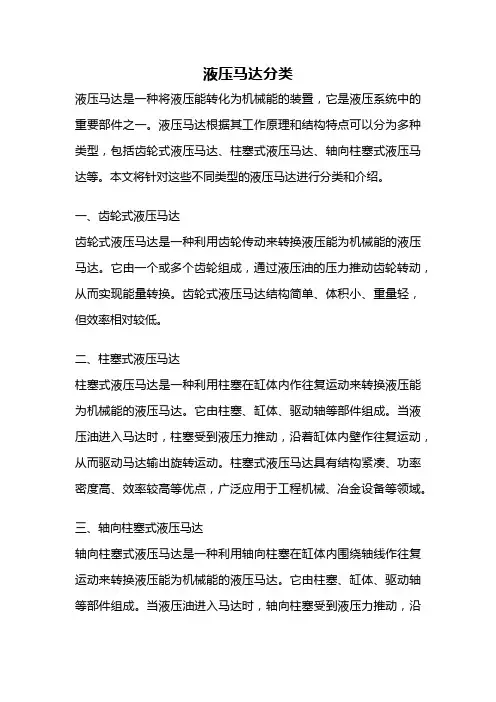 液压马达分类

液压马达是一种将液压能转化为机械能的装置，它是液压系统中的重要部件之一。液压马达根据其工作原理和结构特点可以分为多种类型，包括齿轮式液压马达、柱塞式液压马达、轴向柱塞式液压马达等。本文将针对这些不同类型的液压马达进行分类和介绍。

一、齿轮式液压马达

齿轮式液压马达是一种利用齿轮传动来转换液压能为机械能的液压马达。它由一个或多个齿轮组成，通过液压油的压力推动齿轮转动，从而实现能量转换。齿轮式液压马达结构简单、体积小、重量轻，但效率相对较低。

二、柱塞式液压马达

柱塞式液压马达是一种利用柱塞在缸体内作往复运动来转换液压能为机械能的液压马达。它由柱塞、缸体、驱动轴等部件组成。当液压油进入马达时，柱塞受到液压力推动，沿着缸体内壁作往复运动，从而驱动马达输出旋转运动。柱塞式液压马达具有结构紧凑、功率密度高、效率较高等优点，广泛应用于工程机械、冶金设备等领域。

三、轴向柱塞式液压马达

轴向柱塞式液压马达是一种利用轴向柱塞在缸体内围绕轴线作往复运动来转换液压能为机械能的液压马达。它由柱塞、缸体、驱动轴等部件组成。当液压油进入马达时，轴向柱塞受到液压力推动，沿